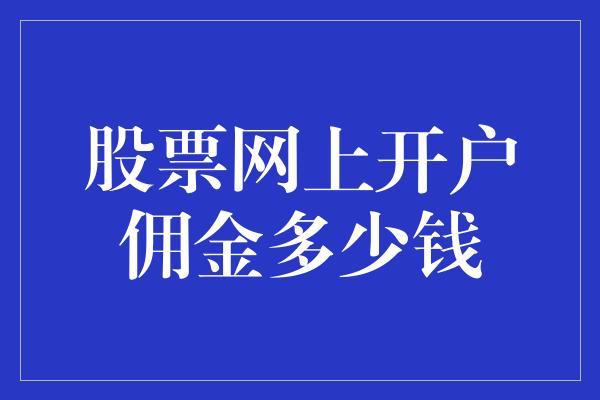 股票网上开户
佣金多少钱